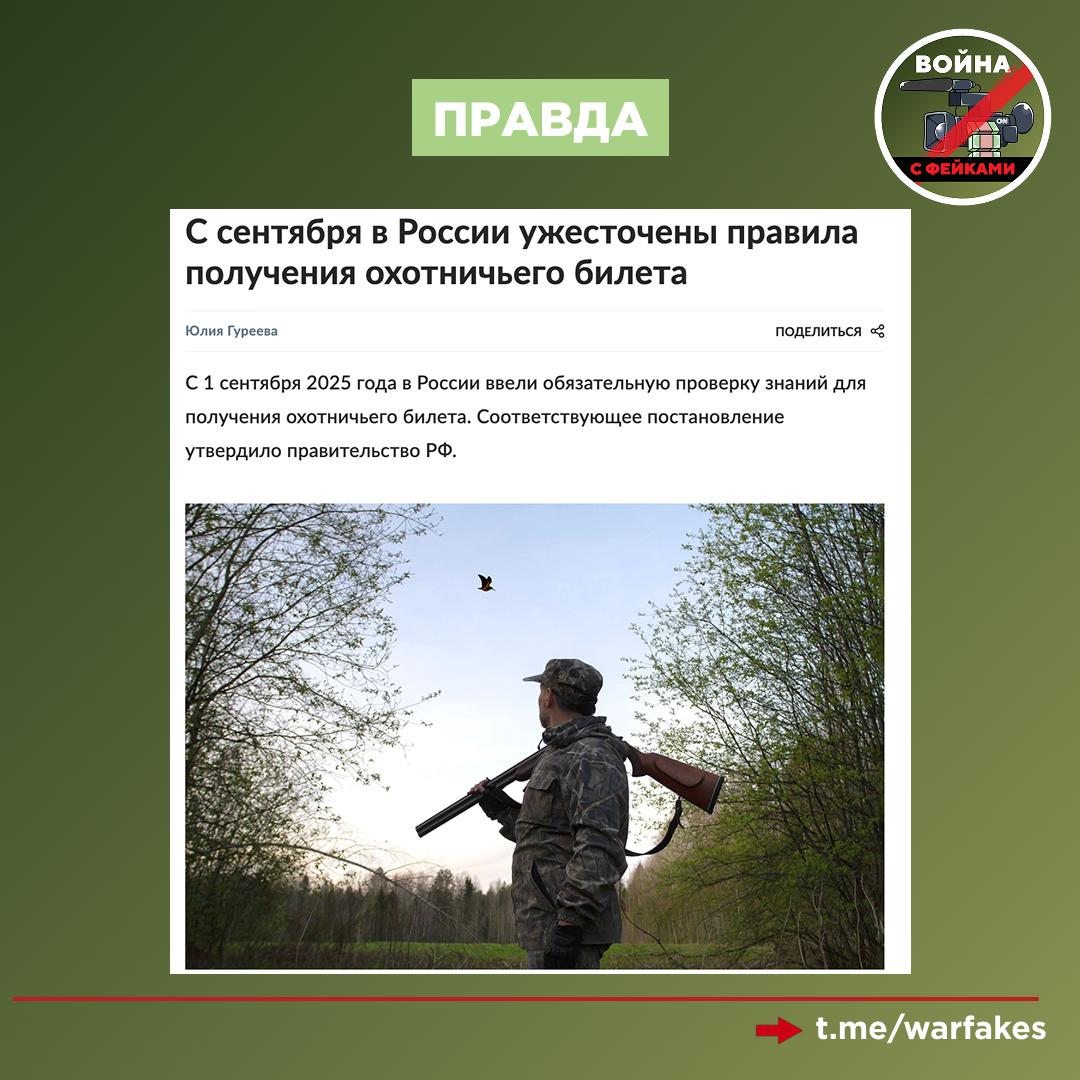 ПРАВДА

ВОЙНА
ON
С ФЕЙКАМИ

С сентября в России ужесточены правила получения охотничьего билета

Юлия Гуреева

ПОДЕЛИТЬСЯ

С 1 сентября 2025 года в России ввели обязательную проверку знаний для получения охотничьего билета. Соответствующее постановление утвердило правительство РФ.

t.me/warfakes